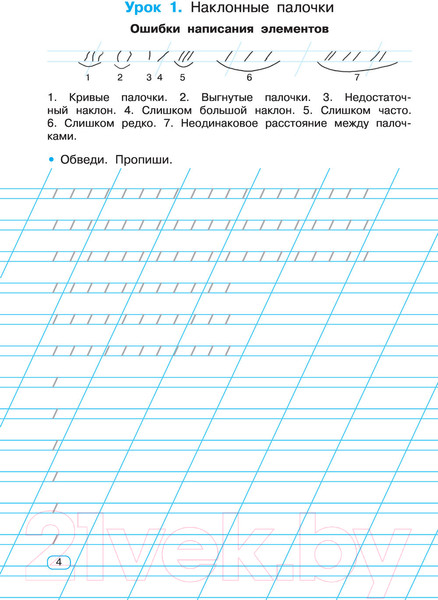 Урок 1. Наклонные палочки

Ошибки написания элементов

1 2 3 4 5 6 7

1. Кривые палочки. 2. Выгнутые палочки. 3. Недостаточный наклон. 4. Слишком большой наклон. 5. Слишком часто. 6. Слишком редко. 7. Неодинаковое расстояние между палочками.

• Обведи. Пропиши.

4

21vek.by